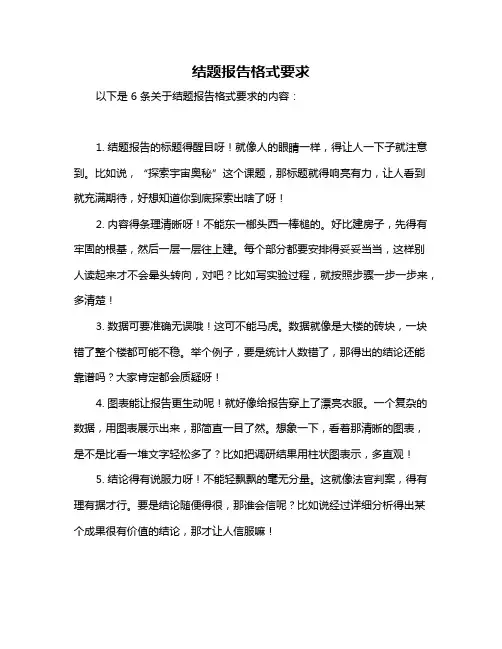 结题报告格式要求

以下是 6 条关于结题报告格式要求的内容：

1. 结题报告的标题得醒目呀！就像人的眼睛一样，得让人一下子就注意到。比如说，“探索宇宙奥秘”这个课题，那标题就得响亮有力，让人看到就充满期待，好想知道你到底探索出啥了呀！

2. 内容得条理清晰呀！不能东一榔头西一棒槌的。好比建房子，先得有牢固的根基，然后一层一层往上建。每个部分都要安排得妥妥当当，这样别人读起来才不会晕头转向，对吧？比如写实验过程，就按照步骤一步一步来，多清楚！

3. 数据可要准确无误哦！这可不能马虎。数据就像是大楼的砖块，一块错了整个楼都可能不稳。举个例子，要是统计人数错了，那得出的结论还能靠谱吗？大家肯定都会质疑呀！

4. 图表能让报告更生动呢！就好像给报告穿上了漂亮衣服。一个复杂的数据，用图表展示出来，那简直一目了然。想象一下，看着那清晰的图表，是不是比看一堆文字轻松多了？比如把调研结果用柱状图表示，多直观！

5. 结论得有说服力呀！不能轻飘飘的毫无分量。这就像法官判案，得有理有据才行。要是结论随便得很，那谁会信呢？比如说经过详细分析得出某个成果很有价值的结论，那才让人信服嘛！